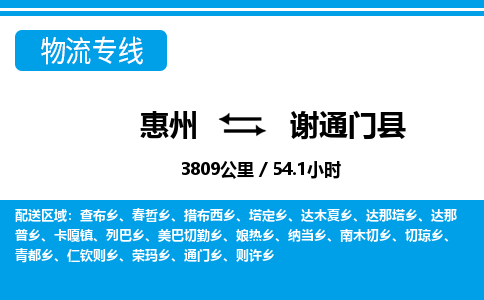 物流专线

惠州 谢通门县

3809公里 / 54.1小时

配送区域：查布乡、春哲乡、措布西乡、塔定乡、达木夏乡、达那塔乡、达那普乡、卡嘎镇、列巴乡、美巴切勤乡、娘热乡、纳当乡、南木切乡、切琼乡、青都乡、仁钦则乡、荣玛乡、通门乡、则许乡